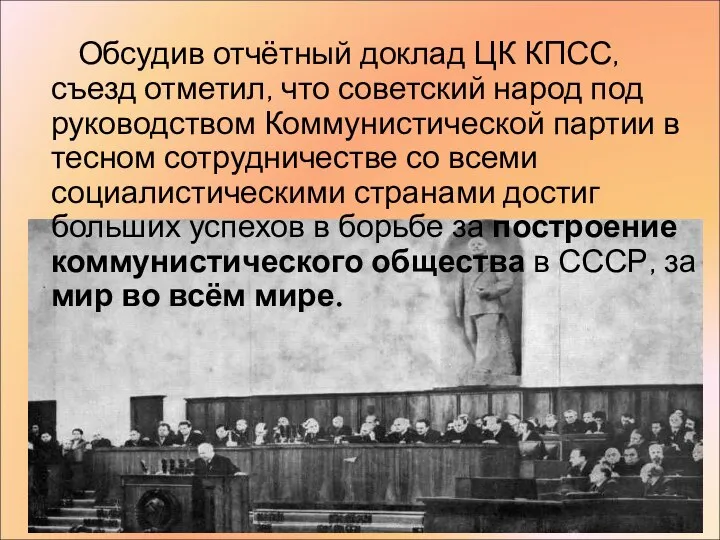 Обсудив отчётный доклад ЦК КПСС, съезд отметил, что советский народ под руководством Коммунистической партии в тесном сотрудничестве со всеми социалистическими странами достиг больших успехов в борьбе за построение коммунистического общества в СССР, за мир во всём мире.